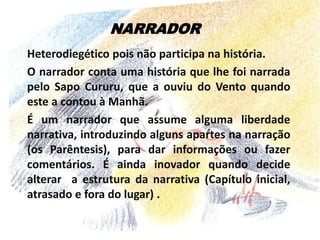 NARRADOR

Heterodiegético pois não participa na história.

O narrador conta uma história que lhe foi narrada pelo Sapo Cururu, que a ouviu do Vento quando este a contou à Manhã.

É um narrador que assume alguma liberdade narrativa, introduzindo alguns apartes na narração (os Parêntesis), para dar informações ou fazer comentários. É ainda inovador quando decide alterar  a estrutura da narrativa (Capítulo inicial, atrasado e fora do lugar) .